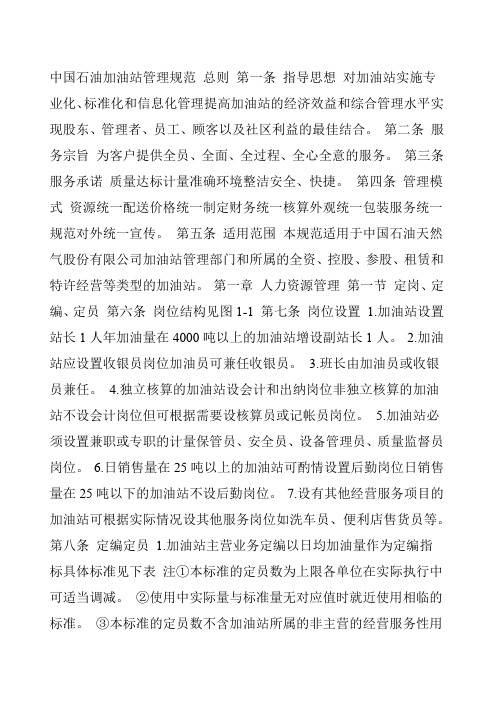 中国石油加油站管理规范 总则 第一条 指导思想 对加油站实施专业化、标准化和信息化管理提高加油站的经济效益和综合管理水平实现股东、管理者、员工、顾客以及社区利益的最佳结合。 第二条 服务宗旨 为客户提供全员、全面、全过程、全心全意的服务。 第三条 服务承诺 质量达标计量准确环境整洁安全、快捷。 第四条 管理模式 资源统一配送价格统一制定财务统一核算外观统一包装服务统一规范对外统一宣传。 第五条 适用范围 本规范适用于中国石油天然气股份有限公司加油站管理部门和所属的全资、控股、参股、租赁和特许经营等类型的加油站。 第一章 人力资源管理 第一节 定岗、定编、定员 第六条 岗位结构见图 1-1 第七条 岗位设置 1.加油站设置站长 1 人年加油量在 4000 吨以上的加油站增设副站长 1 人。 2.加油站应设置收银员岗位加油员可兼任收银员。 3.班长由加油员或收银员兼任。 4.独立核算的加油站设会计和出纳岗位非独立核算的加油站不设会计岗位但可根据需要设核算员或记帐员岗位。 5.加油站必须设置兼职或专职的计量保管员、安全员、设备管理员、质量监督员岗位。 6.日销售量在 25 吨以上的加油站可酌情设置后勤岗位日销售量在 25 吨以下的加油站不设后勤岗位。 7.设有其他经营服务项目的加油站可根据实际情况设其他服务岗位如洗车员、便利店售货员等。 第八条 定编定员 1.加油站主营业务定编以日均加油量作为定编指标具体标准见下表 注①本标准的定员数为上限各单位在实际执行中可适当调减。 ②使用中实际量与标准量无对应值时就近使用相临的标准。 ③本标准的定员数不含加油站所属的非主营的经营服务性用